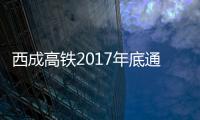 西成高铁2017年底通